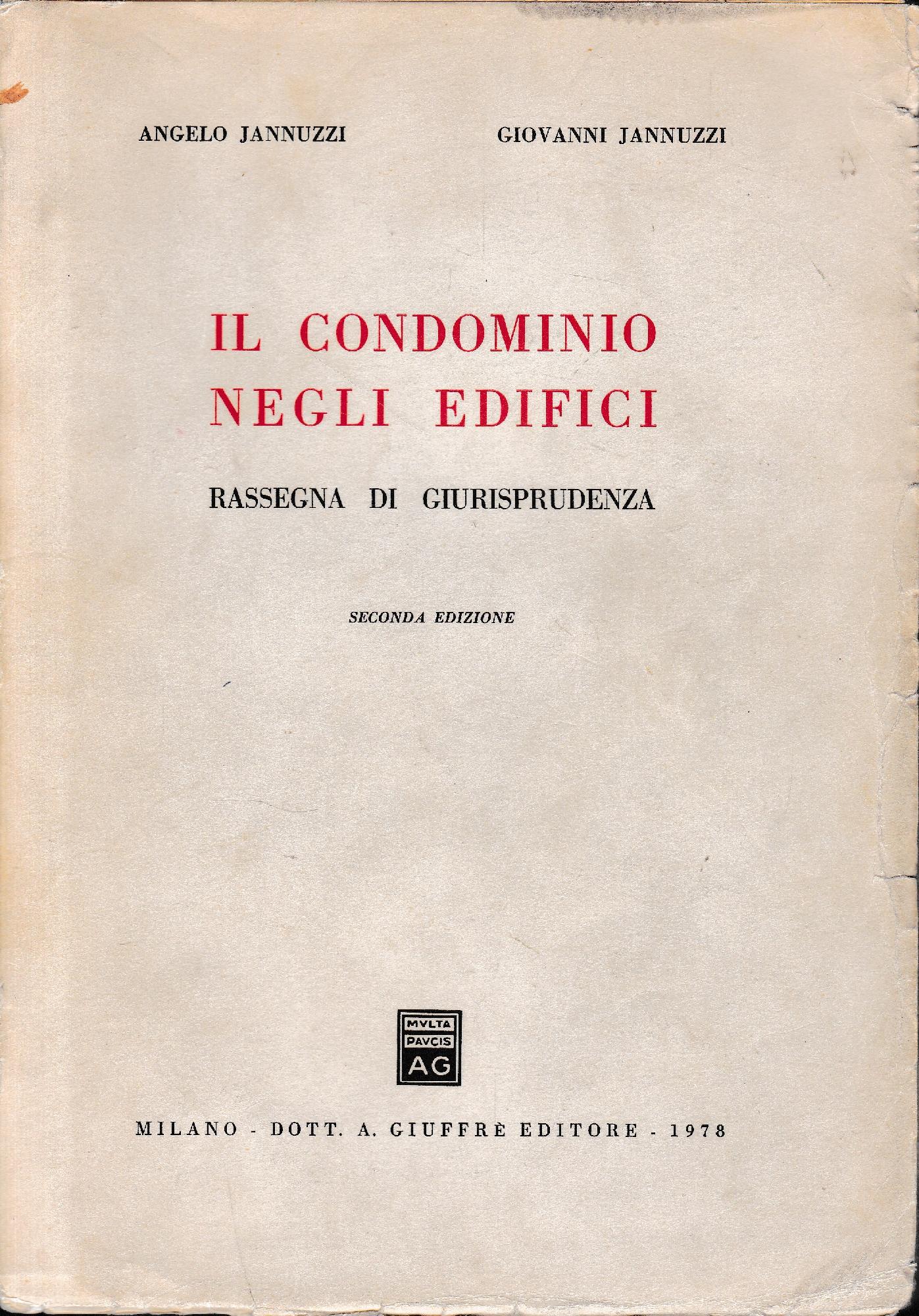 ANGELO JANNUZZI GIOVANNI JANNUZZI

IL CONDOMINIO NEGLI EDIFICI

RASSEGNA DI GIURISPRUDENZA

SECONDA EDIZIONE

MVLTA PAVCIS AG

MILANO - DOTT. A. GIUFFRÈ EDITORE - 1978